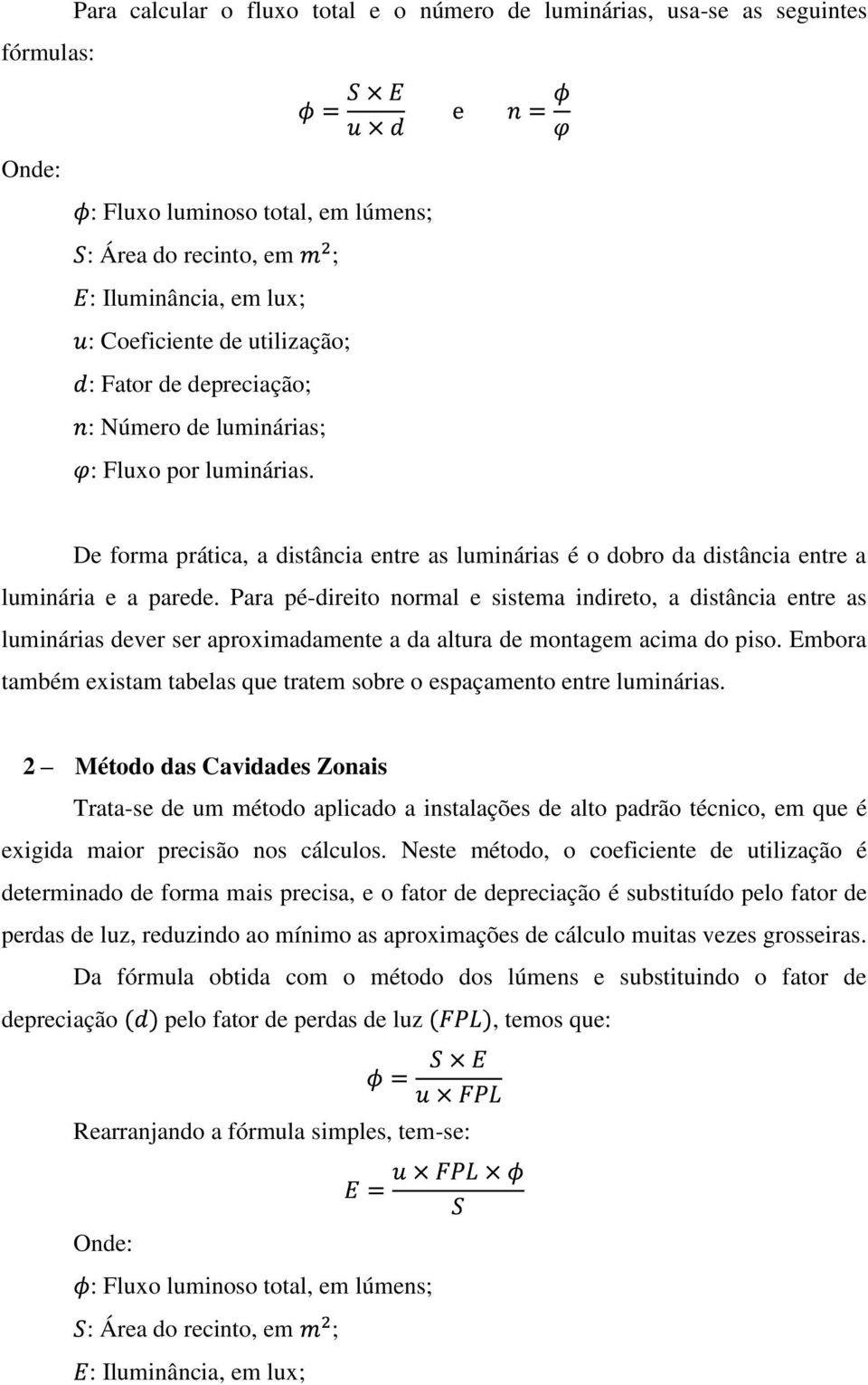 Para calcular o fluxo total e o número de luminárias, usa-se as seguintes fórmulas:

$\phi = \frac{S \times E}{u \times d}$ e $n = \frac{\phi}{\varphi}$

Onde:

$\phi$: Fluxo luminoso total, em lúmens;
$S$: Área do recinto, em $m^2$;
$E$: Iluminância, em lux;
$u$: Coeficiente de utilização;
$d$: Fator de depreciação;
$n$: Número de luminárias;
$\varphi$: Fluxo por luminárias.

De forma prática, a distância entre as luminárias é o dobro da distância entre a luminária e a parede. Para pé-direito normal e sistema indireto, a distância entre as luminárias dever ser aproximadamente a da altura de montagem acima do piso. Embora também existam tabelas que tratem sobre o espaçamento entre luminárias.

2 – Método das Cavidades Zonais

Trata-se de um método aplicado a instalações de alto padrão técnico, em que é exigida maior precisão nos cálculos. Neste método, o coeficiente de utilização é determinado de forma mais precisa, e o fator de depreciação é substituído pelo fator de perdas de luz, reduzindo ao mínimo as aproximações de cálculo muitas vezes grosseiras.

Da fórmula obtida com o método dos lúmens e substituindo o fator de depreciação $(d)$ pelo fator de perdas de luz $(FPL)$, temos que:

$\phi = \frac{S \times E}{u \times FPL}$

Rearranjando a fórmula simples, tem-se:

$E = \frac{u \times FPL \times \phi}{S}$

Onde:

$\phi$: Fluxo luminoso total, em lúmens;
$S$: Área do recinto, em $m^2$;
$E$: Iluminância, em lux;